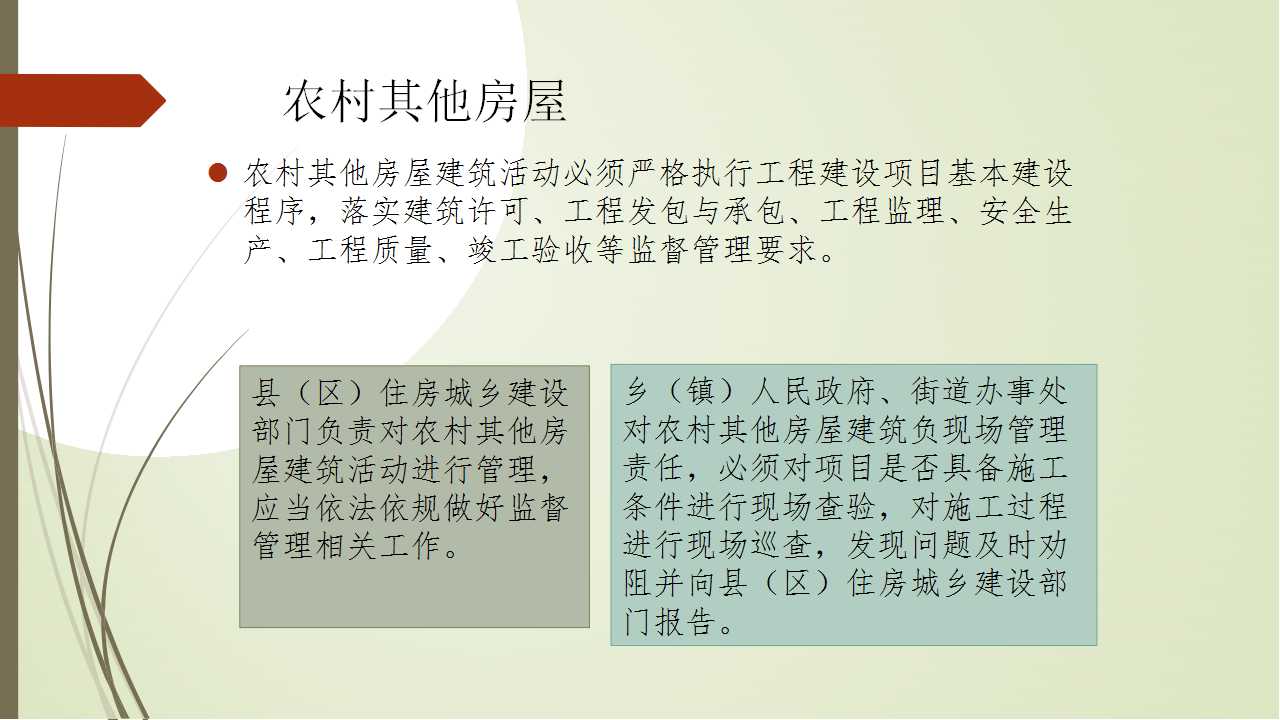 农村其他房屋

农村其他房屋建筑活动必须严格执行工程建设项目基本建设程序，落实建筑许可、工程发包与承包、工程监理、安全生产、工程质量、竣工验收等监督管理要求。

县（区）住房城乡建设部门负责对农村其他房屋建筑活动进行管理，应当依法依规做好监督管理相关工作。

乡（镇）人民政府、街道办事处对农村其他房屋建筑负现场管理责任，必须对项目是否具备施工条件进行现场查验，对施工过程进行现场巡查，发现问题及时劝阻并向县（区）住房城乡建设部门报告。